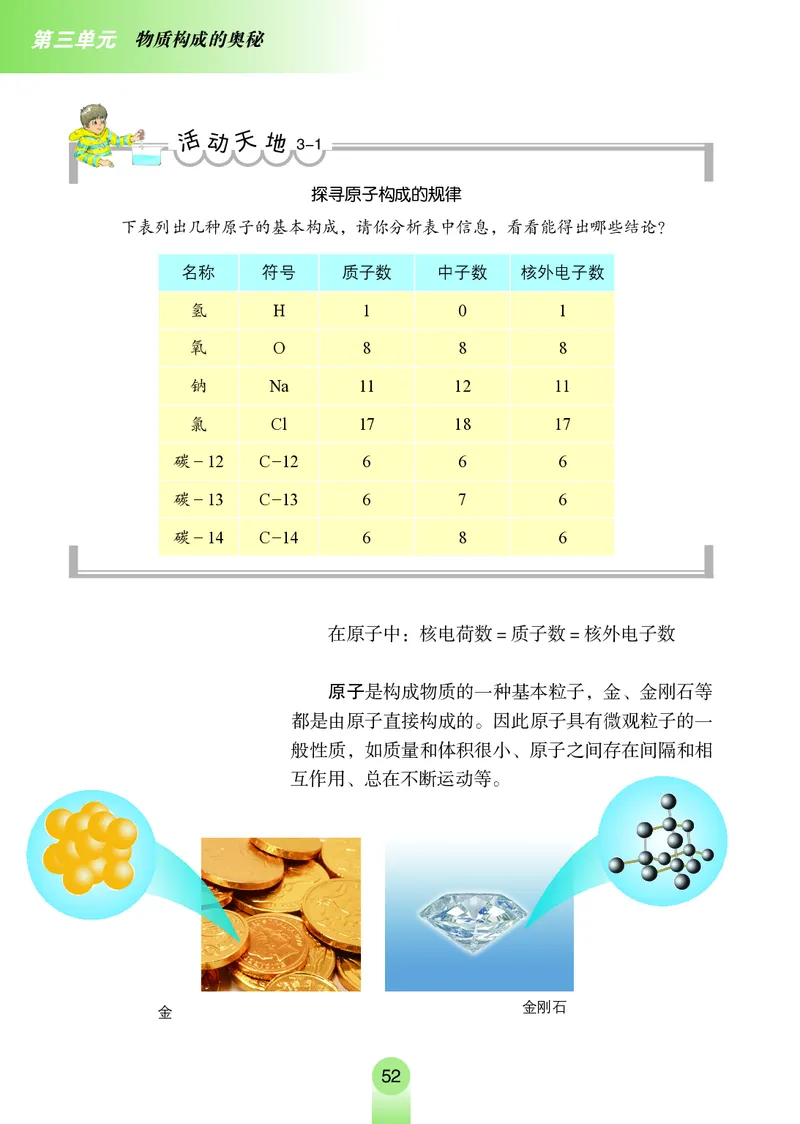 第三单元　物质构成的奥秘

活动天地 3-1

探寻原子构成的规律

下表列出几种原子的基本构成，请你分析表中信息，看看能得出哪些结论？

| 名称 | 符号 | 质子数 | 中子数 | 核外电子数 |
|---|---|---|---|---|
| 氢 | H | 1 | 0 | 1 |
| 氧 | O | 8 | 8 | 8 |
| 钠 | Na | 11 | 12 | 11 |
| 氯 | Cl | 17 | 18 | 17 |
| 碳－12 | C－12 | 6 | 6 | 6 |
| 碳－13 | C－13 | 6 | 7 | 6 |
| 碳－14 | C－14 | 6 | 8 | 6 |

在原子中：核电荷数 = 质子数 = 核外电子数

原子是构成物质的一种基本粒子，金、金刚石等都是由原子直接构成的。因此原子具有微观粒子的一般性质，如质量和体积很小、原子之间存在间隔和相互作用、总在不断运动等。

金

金刚石

52